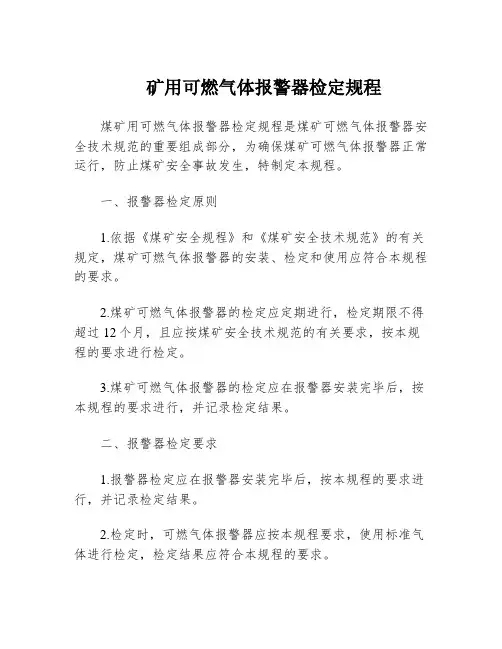 矿用可燃气体报警器检定规程

煤矿用可燃气体报警器检定规程是煤矿可燃气体报警器安全技术规范的重要组成部分，为确保煤矿可燃气体报警器正常运行，防止煤矿安全事故发生，特制定本规程。

一、报警器检定原则

1.依据《煤矿安全规程》和《煤矿安全技术规范》的有关规定，煤矿可燃气体报警器的安装、检定和使用应符合本规程的要求。

2.煤矿可燃气体报警器的检定应定期进行，检定期限不得超过 12 个月，且应按煤矿安全技术规范的有关要求，按本规程的要求进行检定。

3.煤矿可燃气体报警器的检定应在报警器安装完毕后，按本规程的要求进行，并记录检定结果。

二、报警器检定要求

1.报警器检定应在报警器安装完毕后，按本规程的要求进行，并记录检定结果。

2.检定时，可燃气体报警器应按本规程要求，使用标准气体进行检定，检定结果应符合本规程的要求。